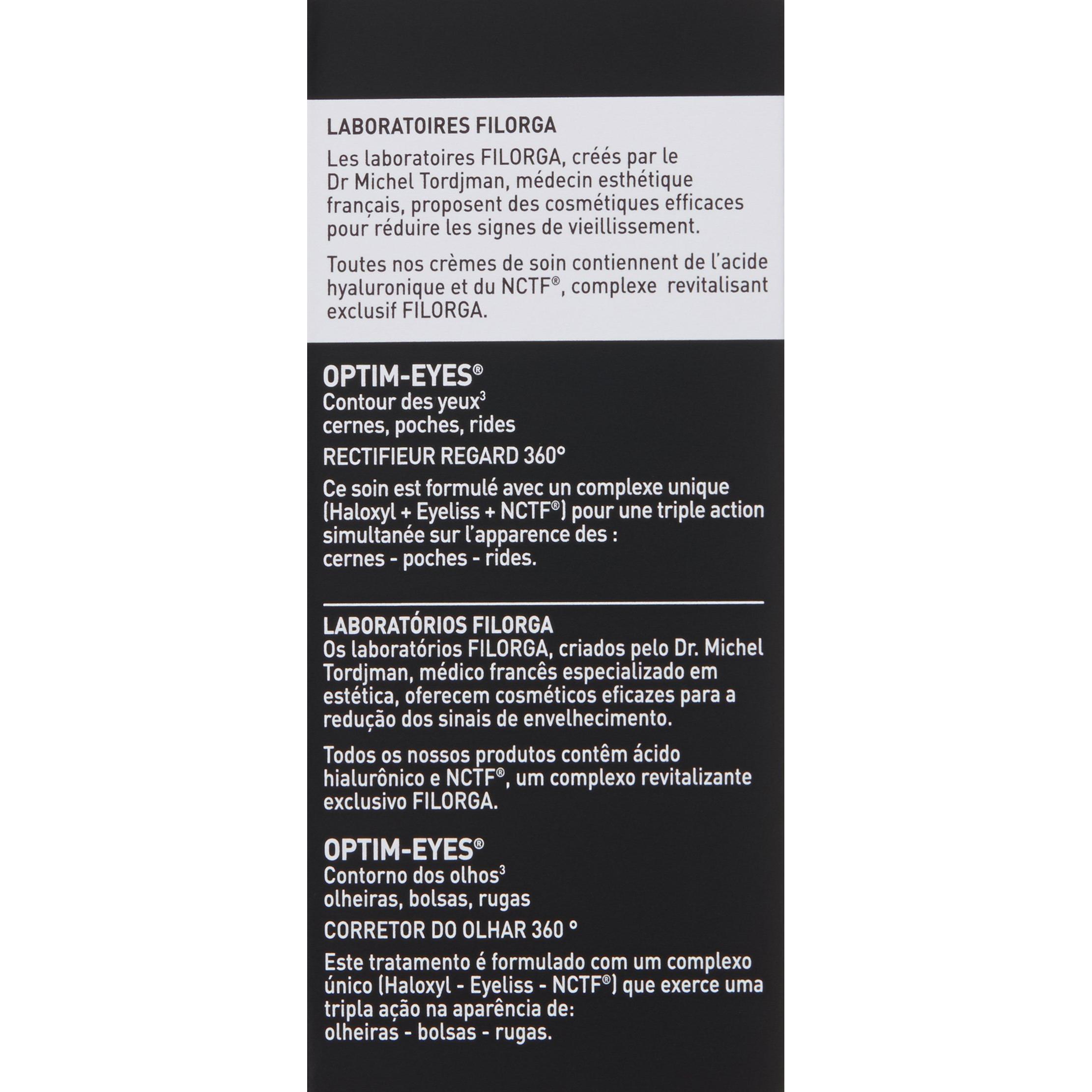 LABORATOIRES FILORGA

Les laboratoires FILORGA, créés par le Dr Michel Tordjman, médecin esthétique français, proposent des cosmétiques efficaces pour réduire les signes de vieillissement.

Toutes nos crèmes de soin contiennent de l'acide hyaluronique et du NCTF®, complexe revitalisant exclusif FILORGA.

OPTIM-EYES®
Contour des yeux$^3$
cernes, poches, rides

RECTIFIEUR REGARD 360°

Ce soin est formulé avec un complexe unique (Haloxyl + Eyeliss + NCTF®) pour une triple action simultanée sur l'apparence des :
cernes - poches - rides.

LABORATÓRIOS FILORGA
Os laboratórios FILORGA, criados pelo Dr. Michel Tordjman, médico francês especializado em estética, oferecem cosméticos eficazes para a redução dos sinais de envelhecimento.

Todos os nossos produtos contêm ácido hialurônico e NCTF®, um complexo revitalizante exclusivo FILORGA.

OPTIM-EYES®
Contorno dos olhos$^3$
olheiras, bolsas, rugas

CORRETOR DO OLHAR 360 °

Este tratamento é formulado com um complexo único (Haloxyl - Eyeliss - NCTF®) que exerce uma tripla ação na aparência de:
olheiras - bolsas - rugas.